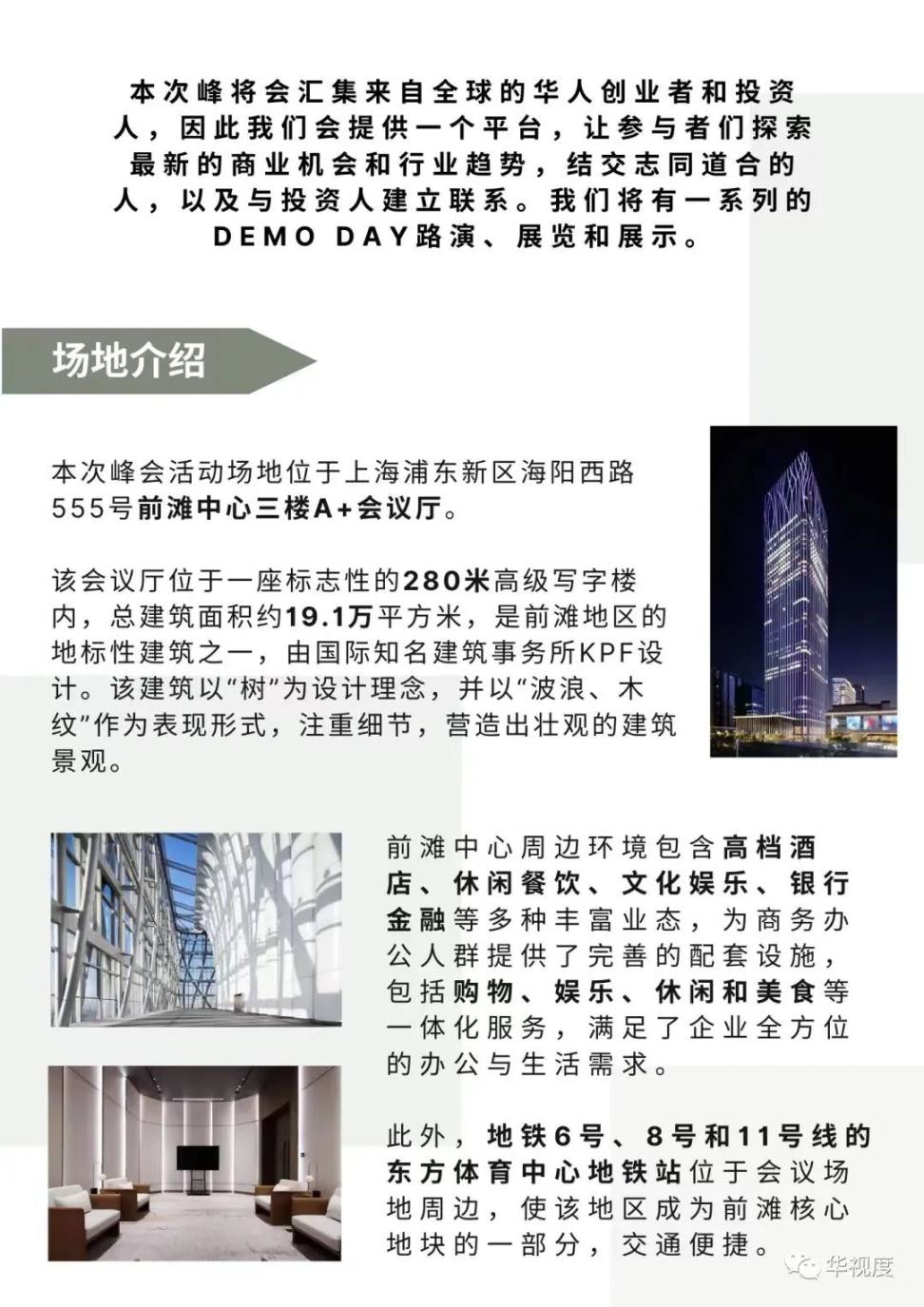 本次峰将会汇集来自全球的华人创业者和投资人，因此我们会提供一个平台，让参与者们探索最新的商业机会和行业趋势，结交志同道合的人，以及与投资人建立联系。我们将有一系列的DEMO DAY路演、展览和展示。

场地介绍

本次峰会活动场地位于上海浦东新区海阳西路555号前滩中心三楼A+会议厅。

该会议厅位于一座标志性的280米高级写字楼内，总建筑面积约19.1万平方米，是前滩地区的地标性建筑之一，由国际知名建筑事务所KPF设计。该建筑以“树”为设计理念，并以“波浪、木纹”作为表现形式，注重细节，营造出壮观的建筑景观。

前滩中心周边环境包含高档酒店、休闲餐饮、文化娱乐、银行金融等多种丰富业态，为商务办公人群提供了完善的配套设施，包括购物、娱乐、休闲和美食等一体化服务，满足了企业全方位的办公与生活需求。

此外，地铁6号、8号和11号线的东方体育中心地铁站位于会议场地周边，使该地区成为前滩核心地块的一部分，交通便捷。

华视度